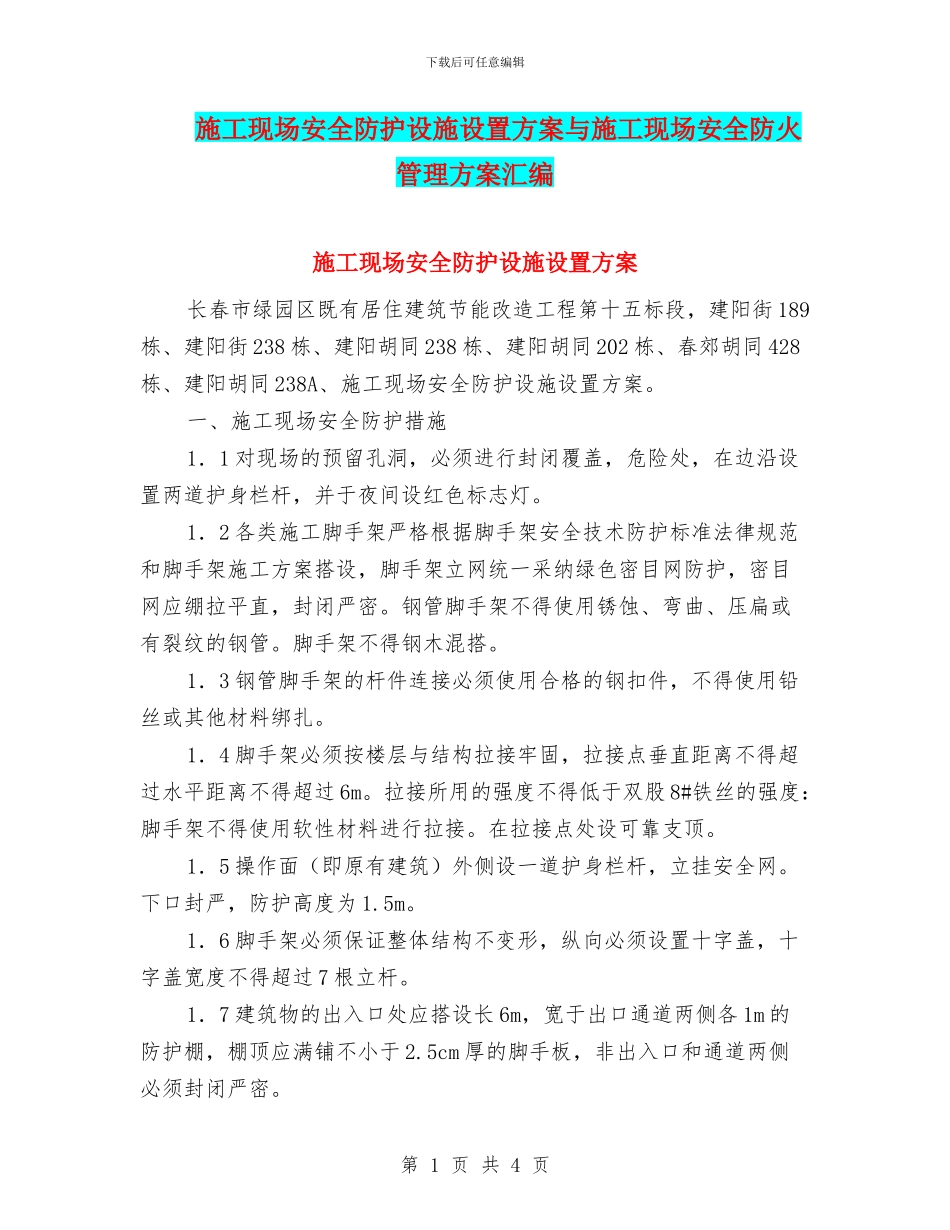 下载后可任意编辑

施工现场安全防护设施设置方案与施工现场安全防火管理方案汇编

施工现场安全防护设施设置方案

长春市绿园区既有居住建筑节能改造工程第十五标段，建阳街189栋、建阳街238栋、建阳胡同238栋、建阳胡同202栋、春郊胡同428栋、建阳胡同238A、施工现场安全防护设施设置方案。

一、施工现场安全防护措施

1．1对现场的预留孔洞，必须进行封闭覆盖，危险处，在边沿设置两道护身栏杆，并于夜间设红色标志灯。

1．2各类施工脚手架严格根据脚手架安全技术防护标准法律规范和脚手架施工方案搭设，脚手架立网统一采纳绿色密目网防护，密目网应绷拉平直，封闭严密。钢管脚手架不得使用锈蚀、弯曲、压扁或有裂纹的钢管。脚手架不得钢木混搭。

1．3钢管脚手架的杆件连接必须使用合格的钢扣件，不得使用铅丝或其他材料绑扎。

1．4脚手架必须按楼层与结构拉接牢固，拉接点垂直距离不得超过水平距离不得超过6m。拉接所用的强度不得低于双股8#铁丝的强度：脚手架不得使用软性材料进行拉接。在拉接点处设可靠支顶。

1．5操作面（即原有建筑）外侧设一道护身栏杆，立挂安全网。下口封严，防护高度为1.5m。

1．6脚手架必须保证整体结构不变形，纵向必须设置十字盖，十字盖宽度不得超过7根立杆。

1．7建筑物的出入口处应搭设长6m，宽于出口通道两侧各1m的防护棚，棚顶应满铺不小于2.5cm厚的脚手板，非出入口和通道两侧必须封闭严密。

第 1 页 共 4 页